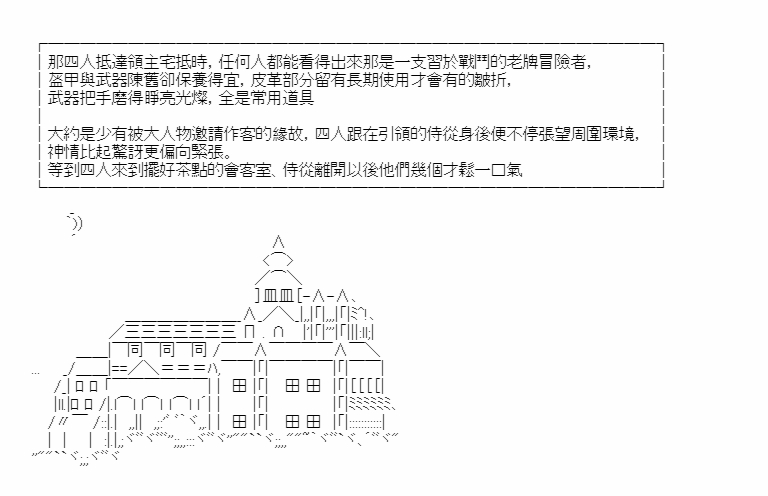 那四人抵達領主宅抵時，任何人都能看得出來那是一支習於戰鬥的老牌冒險者，
盔甲與武器陳舊卻保養得宜，皮革部分留有長期使用才會有的皺折，
武器把手磨得睜亮光燦，全是常用道具

大約是少有被大人物邀請作客的緣故，四人跟在引領的侍從身後便不停張望周圍環境，
神情比起驚訝更偏向緊張。
等到四人來到擺好茶點的會客室、侍從離開以後他們幾個才鬆一口氣